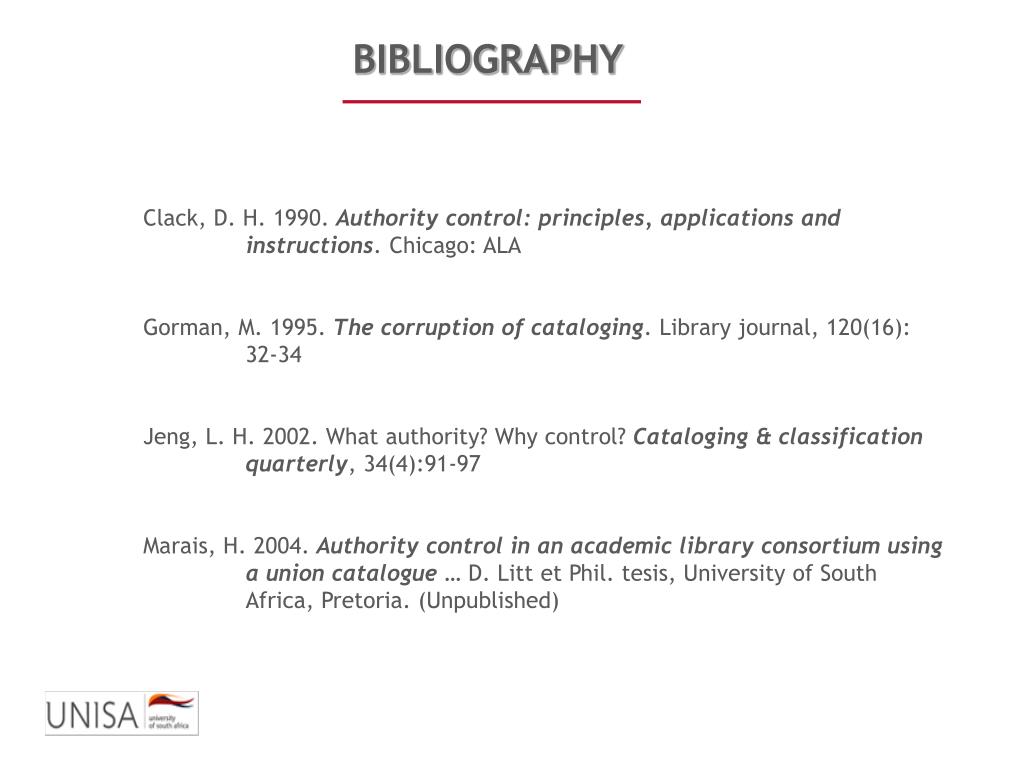 BIBLIOGRAPHY

Clack, D. H. 1990. Authority control: principles, applications and instructions. Chicago: ALA

Gorman, M. 1995. The corruption of cataloging. Library journal, 120(16): 32-34

Jeng, L. H. 2002. What authority? Why control? Cataloging & classification quarterly, 34(4):91-97

Marais, H. 2004. Authority control in an academic library consortium using a union catalogue … D. Litt et Phil. tesis, University of South Africa, Pretoria. (Unpublished)

UNISA university of south africa